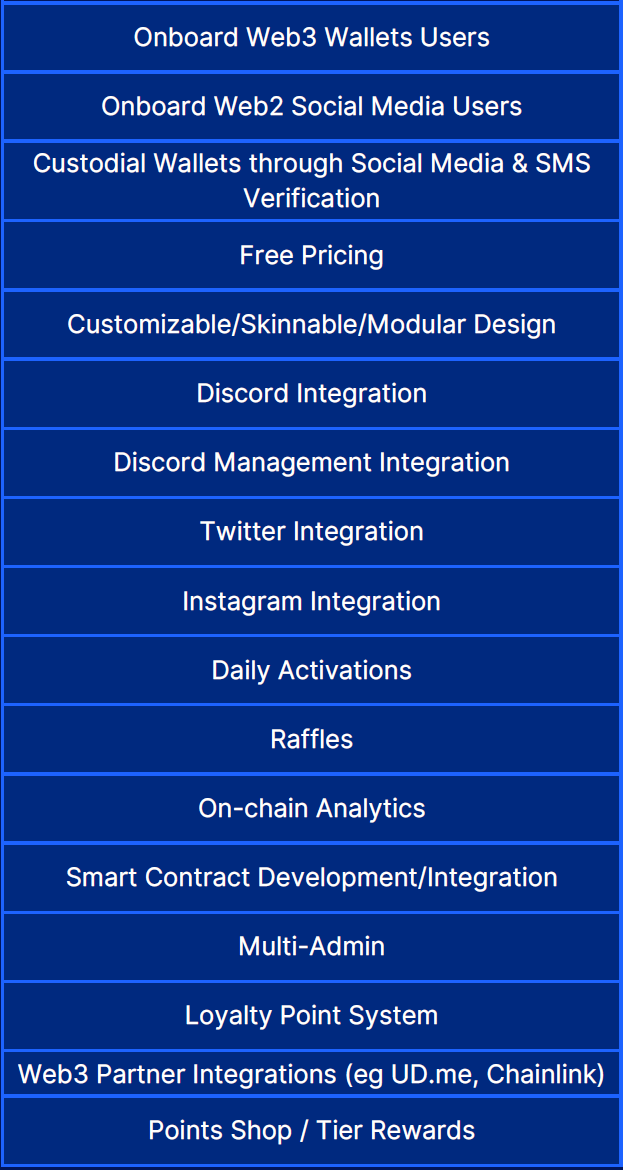 Onboard Web3 Wallets Users

Onboard Web2 Social Media Users

Custodial Wallets through Social Media & SMS Verification

Free Pricing

Customizable/Skinnable/Modular Design

Discord Integration

Discord Management Integration

Twitter Integration

Instagram Integration

Daily Activations

Raffles

On-chain Analytics

Smart Contract Development/Integration

Multi-Admin

Loyalty Point System

Web3 Partner Integrations (eg UD.me, Chainlink)

Points Shop / Tier Rewards